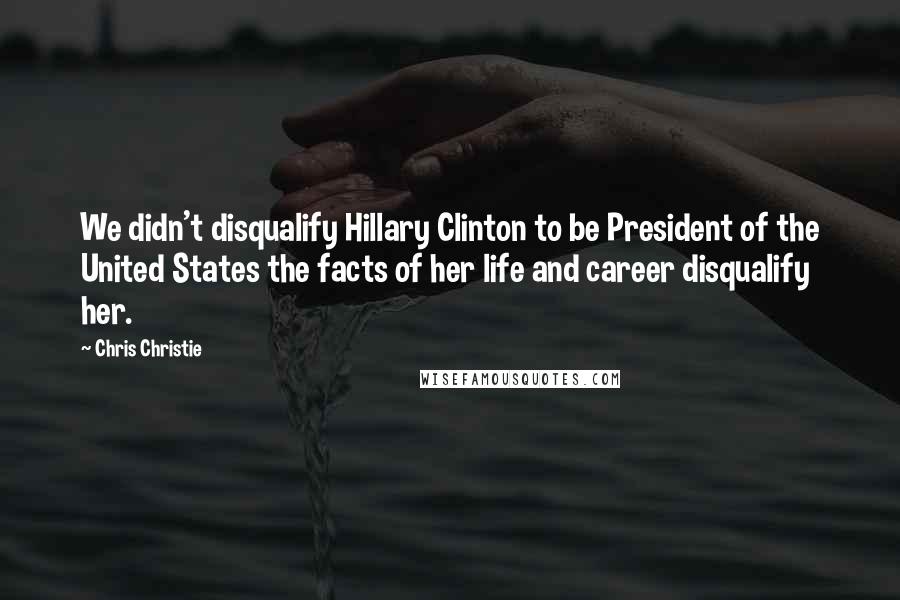 We didn't disqualify Hillary Clinton to be President of the United States the facts of her life and career disqualify her.

~ Chris Christie

WISEFAMOUSQUOTES.COM